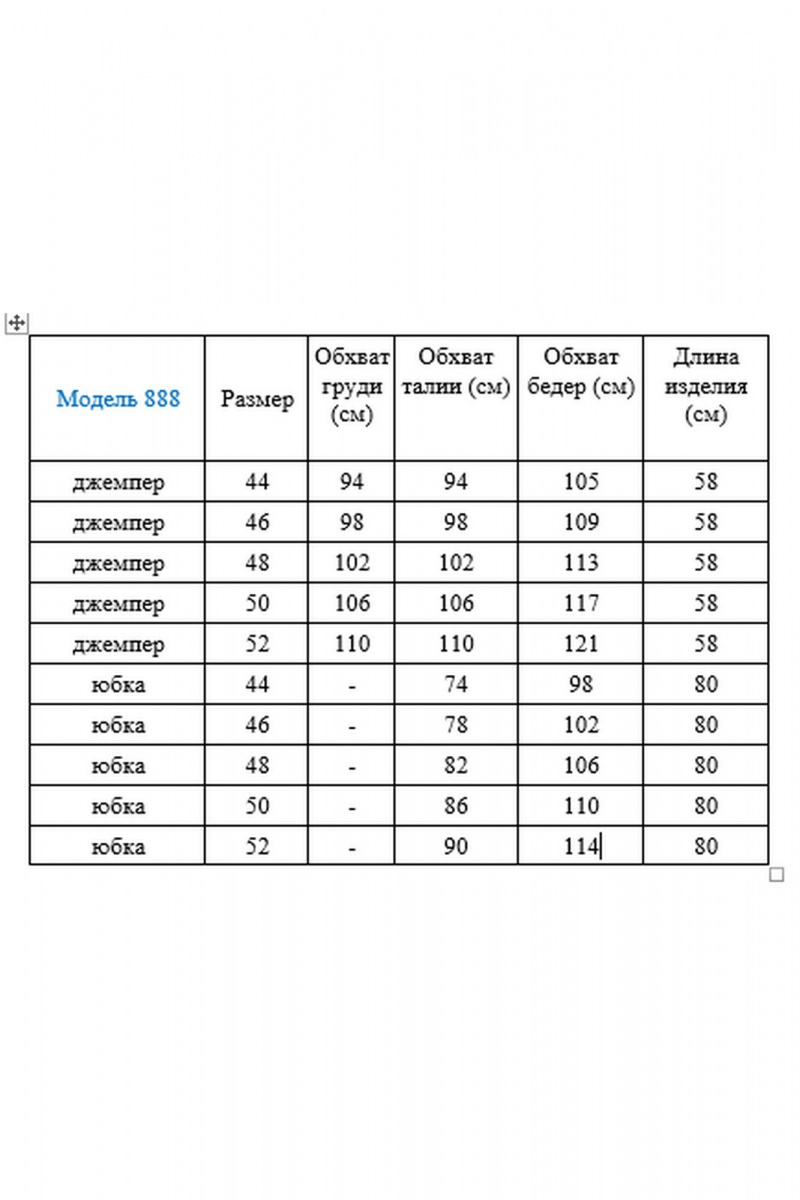 | Модель 888 | Размер | Обхват груди (см) | Обхват талии (см) | Обхват бедер (см) | Длина изделия (см) |
|---|---|---|---|---|---|
| джемпер | 44 | 94 | 94 | 105 | 58 |
| джемпер | 46 | 98 | 98 | 109 | 58 |
| джемпер | 48 | 102 | 102 | 113 | 58 |
| джемпер | 50 | 106 | 106 | 117 | 58 |
| джемпер | 52 | 110 | 110 | 121 | 58 |
| юбка | 44 | - | 74 | 98 | 80 |
| юбка | 46 | - | 78 | 102 | 80 |
| юбка | 48 | - | 82 | 106 | 80 |
| юбка | 50 | - | 86 | 110 | 80 |
| юбка | 52 | - | 90 | 114 | 80 |